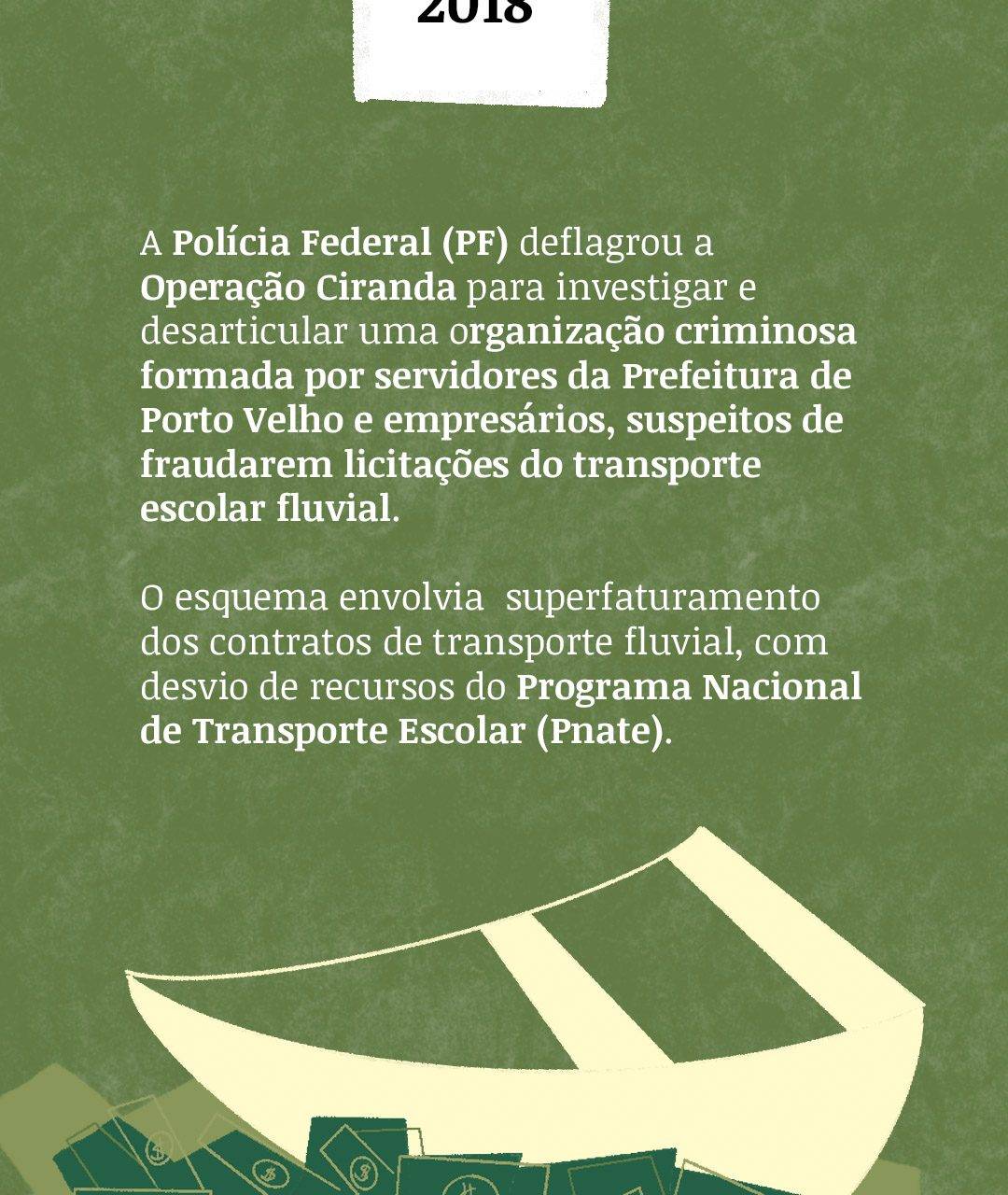 2018

A Polícia Federal (PF) deflagrou a Operação Ciranda para investigar e desarticular uma organização criminosa formada por servidores da Prefeitura de Porto Velho e empresários, suspeitos de fraudarem licitações do transporte escolar fluvial.

O esquema envolvia superfaturamento dos contratos de transporte fluvial, com desvio de recursos do Programa Nacional de Transporte Escolar (Pnate).